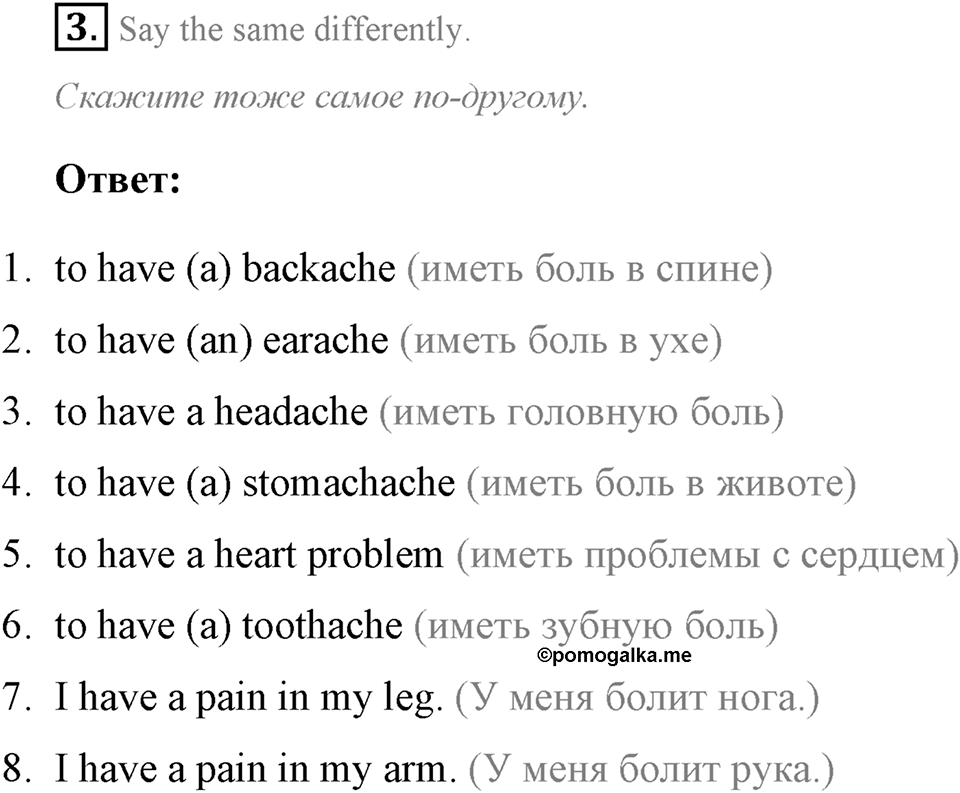 3. Say the same differently.

Скажите тоже самое по-другому.

Ответ:

1. to have (a) backache (иметь боль в спине)
2. to have (an) earache (иметь боль в ухе)
3. to have a headache (иметь головную боль)
4. to have (a) stomachache (иметь боль в животе)
5. to have a heart problem (иметь проблемы с сердцем)
6. to have (a) toothache (иметь зубную боль)
©pomogalka.me
7. I have a pain in my leg. (У меня болит нога.)
8. I have a pain in my arm. (У меня болит рука.)